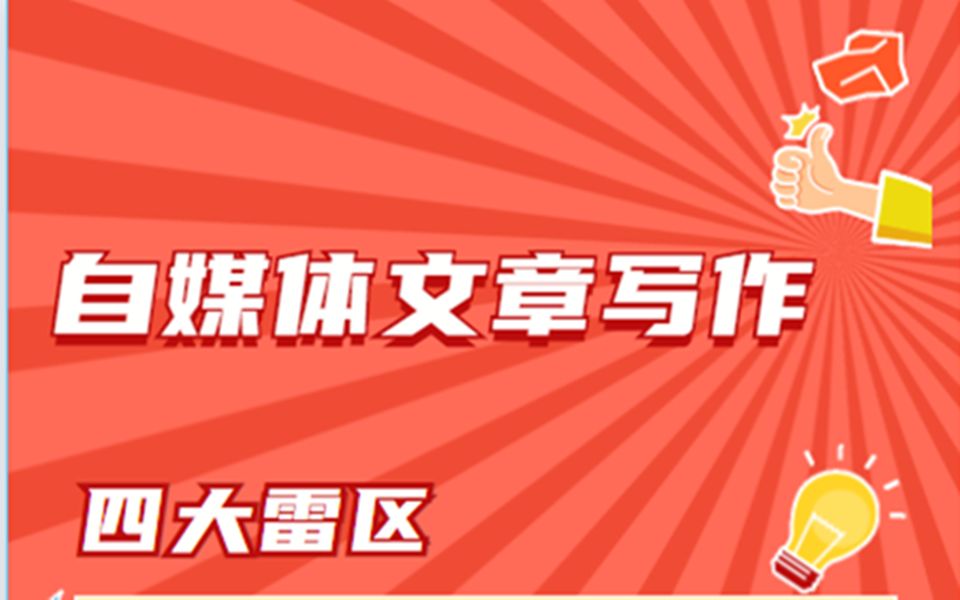 自媒体文章写作

四大雷区